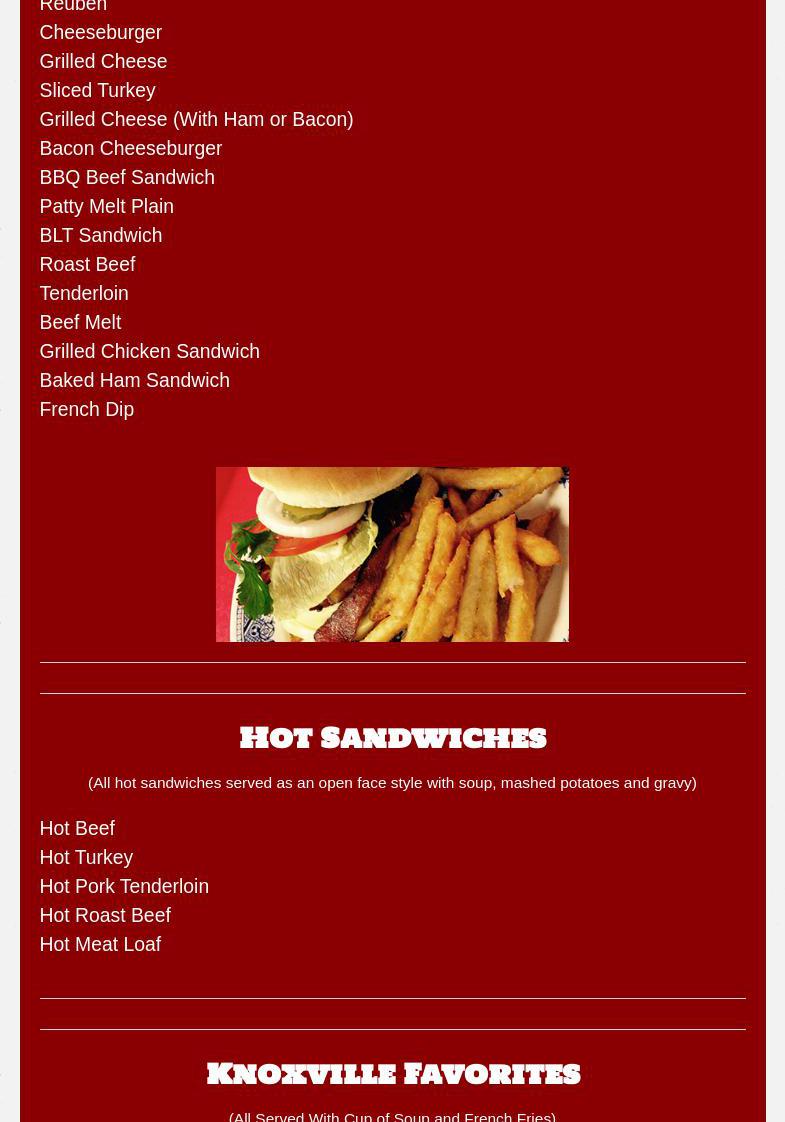 Reuben

Cheeseburger

Grilled Cheese

Sliced Turkey

Grilled Cheese (With Ham or Bacon)

Bacon Cheeseburger

BBQ Beef Sandwich

Patty Melt Plain

BLT Sandwich

Roast Beef

Tenderloin

Beef Melt

Grilled Chicken Sandwich

Baked Ham Sandwich

French Dip

Hot Sandwiches

(All hot sandwiches served as an open face style with soup, mashed potatoes and gravy)

Hot Beef

Hot Turkey

Hot Pork Tenderloin

Hot Roast Beef

Hot Meat Loaf

Knoxville Favorites

(All Served With Cup of Soup and French Fries)